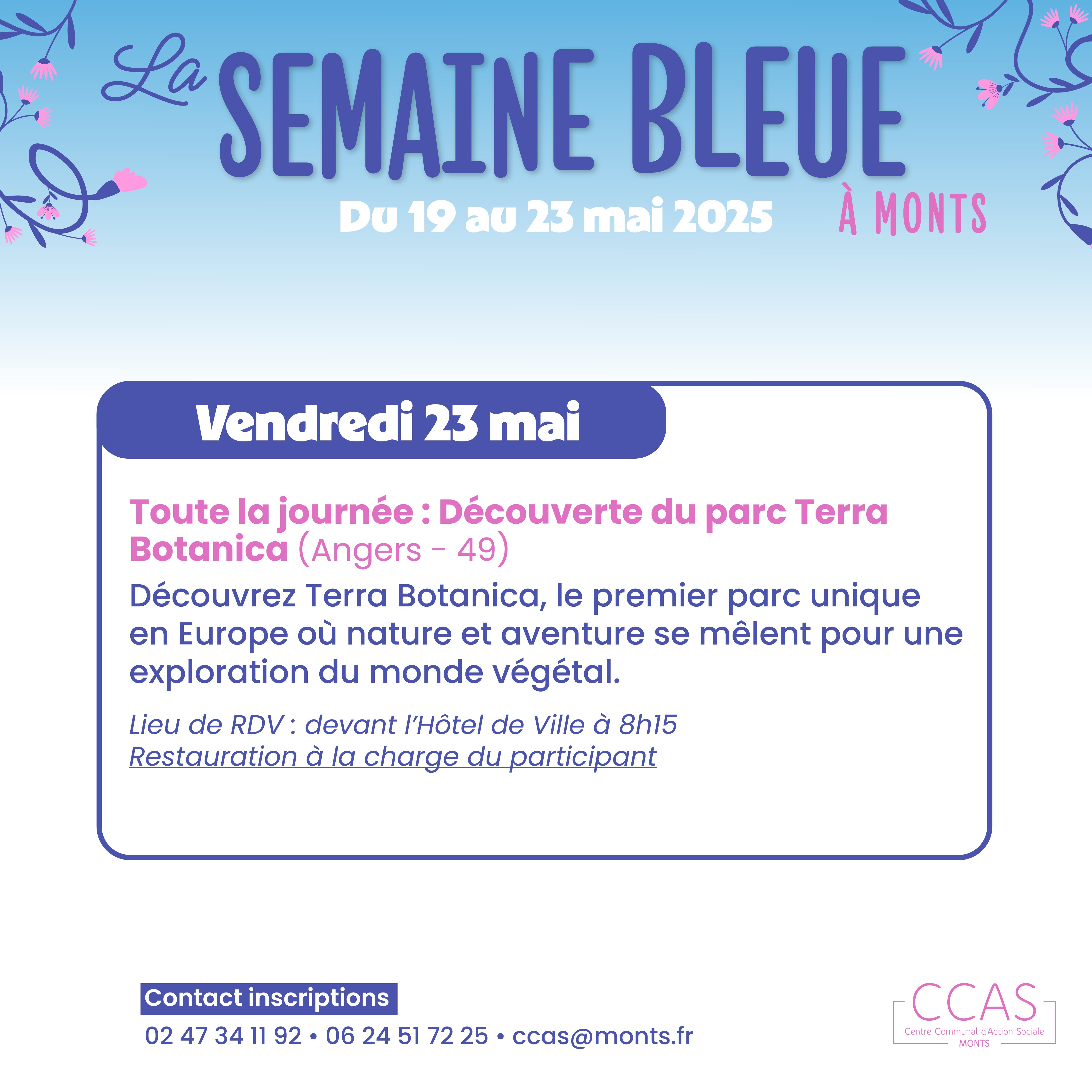 La SEMAINE BLEUE

Du 19 au 23 mai 2025

À MONTS

Vendredi 23 mai

Toute la journée : Découverte du parc Terra Botanica (Angers - 49)

Découvrez Terra Botanica, le premier parc unique en Europe où nature et aventure se mêlent pour une exploration du monde végétal.

Lieu de RDV : devant l'Hôtel de Ville à 8h15
Restauration à la charge du participant

Contact inscriptions

02 47 34 11 92 • 06 24 51 72 25 • ccas@monts.fr

CCAS
Centre Communal d'Action Sociale
MONTS